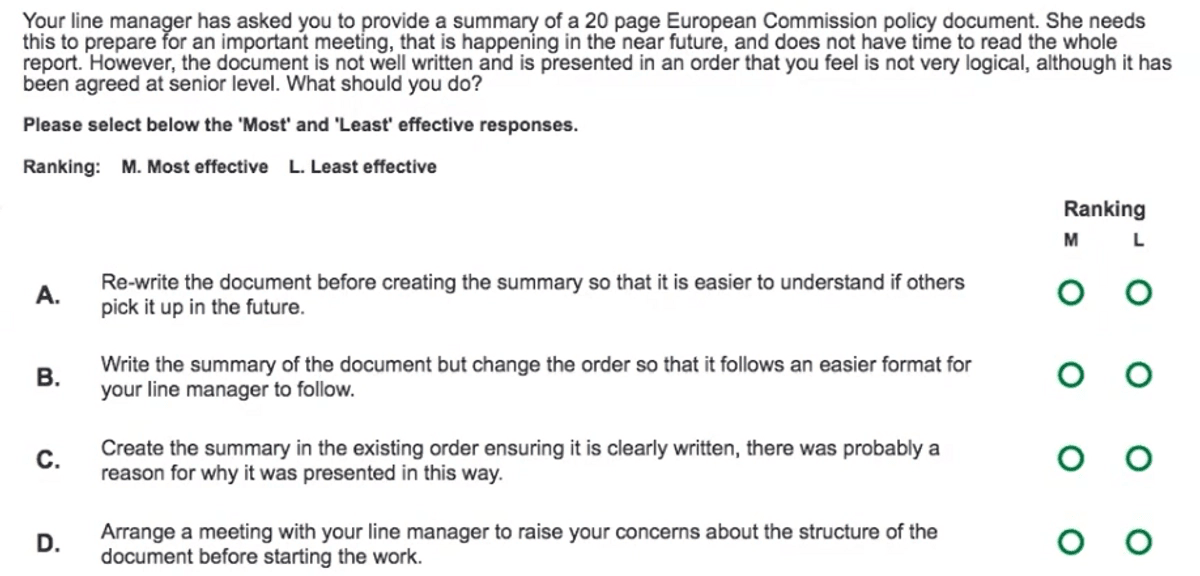 Your line manager has asked you to provide a summary of a 20 page European Commission policy document. She needs this to prepare for an important meeting, that is happening in the near future, and does not have time to read the whole report. However, the document is not well written and is presented in an order that you feel is not very logical, although it has been agreed at senior level. What should you do?

Please select below the 'Most' and 'Least' effective responses.

Ranking: M. Most effective L. Least effective

Ranking
M L

A. Re-write the document before creating the summary so that it is easier to understand if others pick it up in the future.

B. Write the summary of the document but change the order so that it follows an easier format for your line manager to follow.

C. Create the summary in the existing order ensuring it is clearly written, there was probably a reason for why it was presented in this way.

D. Arrange a meeting with your line manager to raise your concerns about the structure of the document before starting the work.